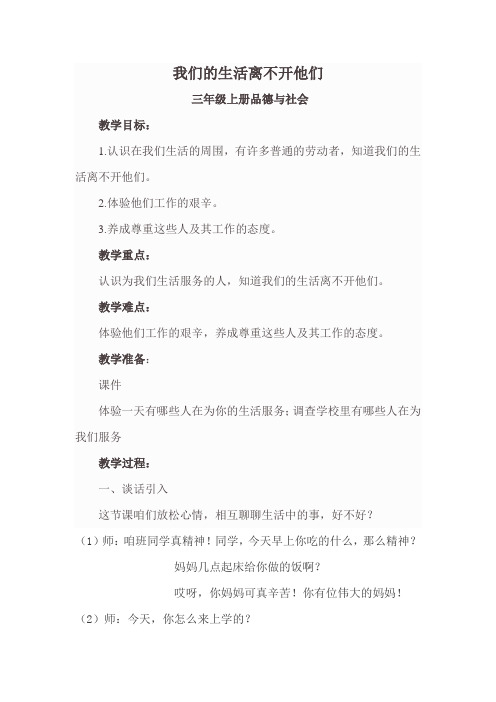 我们的生活离不开他们

三年级上册品德与社会

教学目标：

1.认识在我们生活的周围，有许多普通的劳动者，知道我们的生活离不开他们。

2.体验他们工作的艰辛。

3.养成尊重这些人及其工作的态度。

教学重点：

认识为我们生活服务的人，知道我们的生活离不开他们。

教学难点：

体验他们工作的艰辛，养成尊重这些人及其工作的态度。

教学准备：

课件

体验一天有哪些人在为你的生活服务；调查学校里有哪些人在为我们服务

教学过程：

一、谈话引入

这节课咱们放松心情，相互聊聊生活中的事，好不好？

（1）师：咱班同学真精神！同学，今天早上你吃的什么，那么精神？

妈妈几点起床给你做的饭啊？

哎呀，你妈妈可真辛苦！你有位伟大的妈妈！

（2）师：今天，你怎么来上学的？